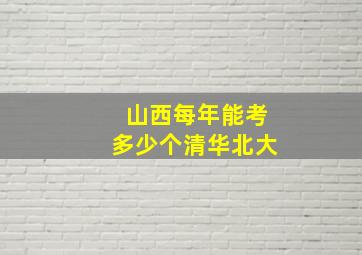 山西每年能考
多少个清华北大